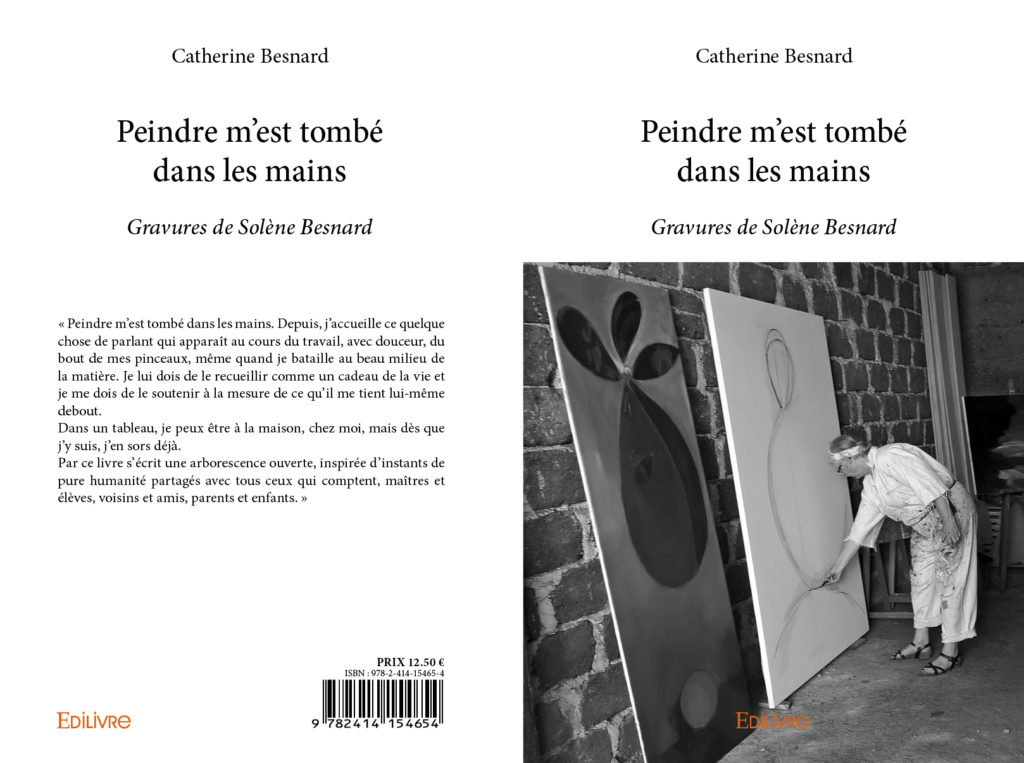 Catherine Besnard

Peindre m'est tombé dans les mains

Gravures de Solène Besnard

« Peindre m'est tombé dans les mains. Depuis, j'accueille ce quelque chose de parlant qui apparaît au cours du travail, avec douceur, du bout de mes pinceaux, même quand je bataille au beau milieu de la matière. Je lui dois de le recueillir comme un cadeau de la vie et je me dois de le soutenir à la mesure de ce qu'il me tient lui-même debout.
Dans un tableau, je peux être à la maison, chez moi, mais dès que j'y suis, j'en sors déjà.
Par ce livre s'écrit une arborescence ouverte, inspirée d'instants de pure humanité partagés avec tous ceux qui comptent, maîtres et élèves, voisins et amis, parents et enfants. »

PRIX 12.50 €
ISBN : 978-2-414-15465-4

9 782414 154654

EDILIVRE

Catherine Besnard

Peindre m'est tombé dans les mains

Gravures de Solène Besnard

EDILIVRE